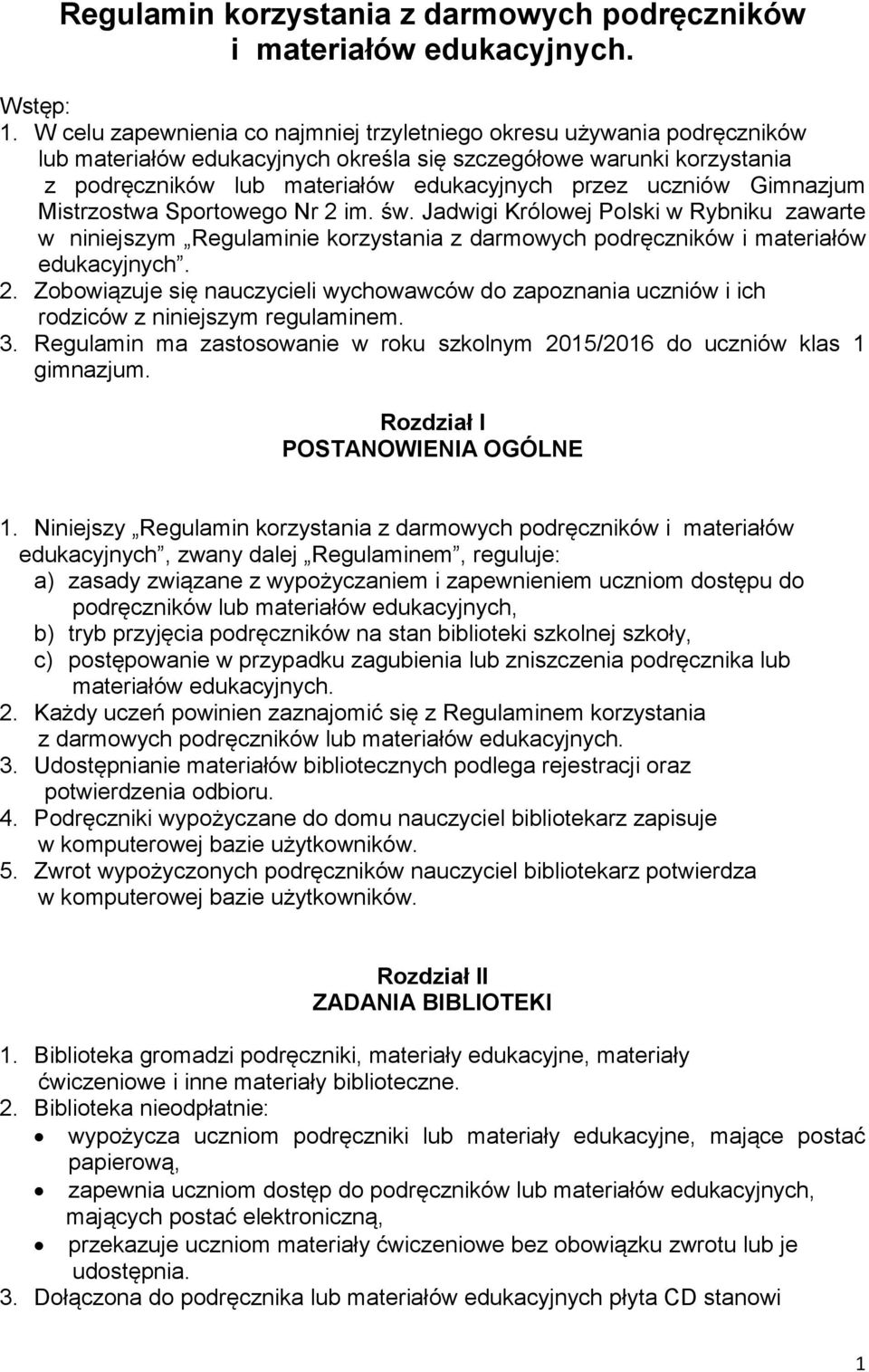 Regulamin korzystania z darmowych podręczników i materiałów edukacyjnych.

Wstęp:
1. W celu zapewnienia co najmniej trzyletniego okresu używania podręczników lub materiałów edukacyjnych określa się szczegółowe warunki korzystania z podręczników lub materiałów edukacyjnych przez uczniów Gimnazjum Mistrzostwa Sportowego Nr 2 im. św. Jadwigi Królowej Polski w Rybniku zawarte w niniejszym „Regulaminie korzystania z darmowych podręczników i materiałów edukacyjnych”.
2. Zobowiązuje się nauczycieli wychowawców do zapoznania uczniów i ich rodziców z niniejszym regulaminem.
3. Regulamin ma zastosowanie w roku szkolnym 2015/2016 do uczniów klas 1 gimnazjum.

Rozdział I
POSTANOWIENIA OGÓLNE

1. Niniejszy „Regulamin korzystania z darmowych podręczników i materiałów edukacyjnych”, zwany dalej „Regulaminem”, reguluje:
a) zasady związane z wypożyczaniem i zapewnieniem uczniom dostępu do podręczników lub materiałów edukacyjnych,
b) tryb przyjęcia podręczników na stan biblioteki szkolnej szkoły,
c) postępowanie w przypadku zagubienia lub zniszczenia podręcznika lub materiałów edukacyjnych.
2. Każdy uczeń powinien zaznajomić się z Regulaminem korzystania z darmowych podręczników lub materiałów edukacyjnych.
3. Udostępnianie materiałów bibliotecznych podlega rejestracji oraz potwierdzenia odbioru.
4. Podręczniki wypożyczane do domu nauczyciel bibliotekarz zapisuje w komputerowej bazie użytkowników.
5. Zwrot wypożyczonych podręczników nauczyciel bibliotekarz potwierdza w komputerowej bazie użytkowników.

Rozdział II
ZADANIA BIBLIOTEKI

1. Biblioteka gromadzi podręczniki, materiały edukacyjne, materiały ćwiczeniowe i inne materiały biblioteczne.
2. Biblioteka nieodpłatnie:
• wypożycza uczniom podręczniki lub materiały edukacyjne, mające postać papierową,
• zapewnia uczniom dostęp do podręczników lub materiałów edukacyjnych, mających postać elektroniczną,
• przekazuje uczniom materiały ćwiczeniowe bez obowiązku zwrotu lub je udostępnia.
3. Dołączona do podręcznika lub materiałów edukacyjnych płyta CD stanowi

1